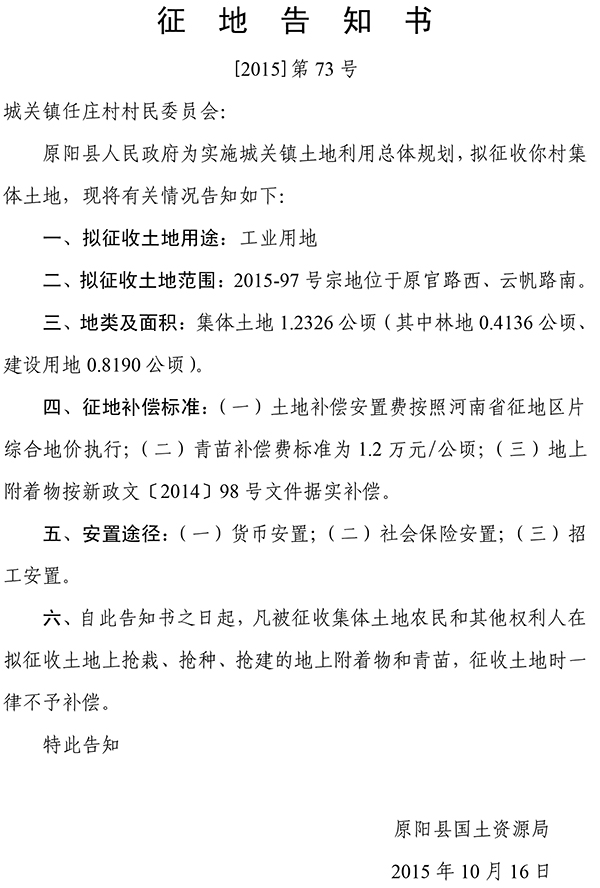 征 地 告 知 书

[2015] 第 73 号

城关镇任庄村村民委员会:

原阳县人民政府为实施城关镇土地利用总体规划，拟征收你村集体土地，现将有关情况告知如下:

一、拟征收土地用途：工业用地

二、拟征收土地范围：2015-97 号宗地位于原官路西、云帆路南。

三、地类及面积：集体土地 1.2326 公顷（其中林地 0.4136 公顷、建设用地 0.8190 公顷）。

四、征地补偿标准：（一）土地补偿安置费按照河南省征地区片综合地价执行;（二）青苗补偿费标准为 1.2 万元/公顷;（三）地上附着物按新政文〔2014〕98 号文件据实补偿。

五、安置途径：（一）货币安置;（二）社会保险安置;（三）招工安置。

六、自此告知书之日起，凡被征收集体土地农民和其他权利人在拟征收土地上抢栽、抢种、抢建的地上附着物和青苗，征收土地时一律不予补偿。

特此告知

原阳县国土资源局

2015 年 10 月 16 日